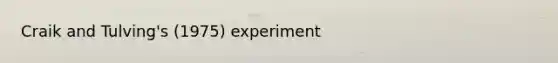 Craik and Tulving's (1975) experiment